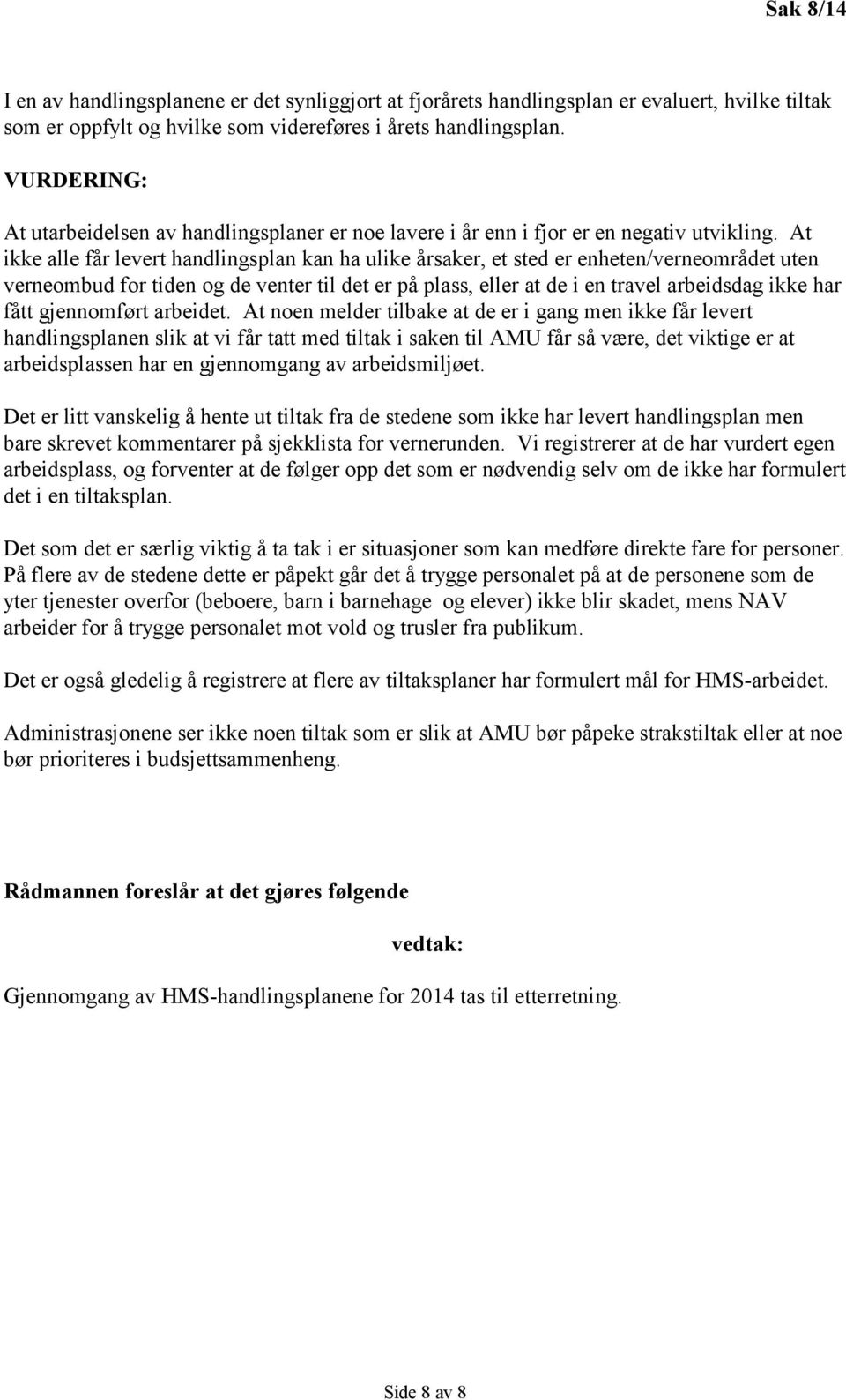 Sak 8/14

I en av handlingsplanene er det synliggjort at fjorårets handlingsplan er evaluert, hvilke tiltak som er oppfylt og hvilke som videreføres i årets handlingsplan.

VURDERING:

At utarbeidelsen av handlingsplaner er noe lavere i år enn i fjor er en negativ utvikling. At ikke alle får levert handlingsplan kan ha ulike årsaker, et sted er enheten/verneområdet uten verneombud for tiden og de venter til det er på plass, eller at de i en travel arbeidsdag ikke har fått gjennomført arbeidet. At noen melder tilbake at de er i gang men ikke får levert handlingsplanen slik at vi får tatt med tiltak i saken til AMU får så være, det viktige er at arbeidsplassen har en gjennomgang av arbeidsmiljøet.

Det er litt vanskelig å hente ut tiltak fra de stedene som ikke har levert handlingsplan men bare skrevet kommentarer på sjekklista for vernerunden. Vi registrerer at de har vurdert egen arbeidsplass, og forventer at de følger opp det som er nødvendig selv om de ikke har formulert det i en tiltaksplan.

Det som det er særlig viktig å ta tak i er situasjoner som kan medføre direkte fare for personer. På flere av de stedene dette er påpekt går det å trygge personalet på at de personene som de yter tjenester overfor (beboere, barn i barnehage og elever) ikke blir skadet, mens NAV arbeider for å trygge personalet mot vold og trusler fra publikum.

Det er også gledelig å registrere at flere av tiltaksplaner har formulert mål for HMS-arbeidet.

Administrasjonene ser ikke noen tiltak som er slik at AMU bør påpeke strakstiltak eller at noe bør prioriteres i budsjettsammenheng.

Rådmannen foreslår at det gjøres følgende

vedtak:

Gjennomgang av HMS-handlingsplanene for 2014 tas til etterretning.

Side 8 av 8